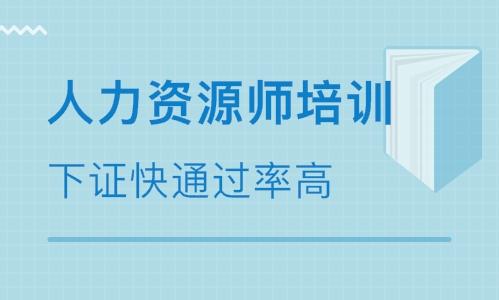 人力资源师培训

下证快通过率高